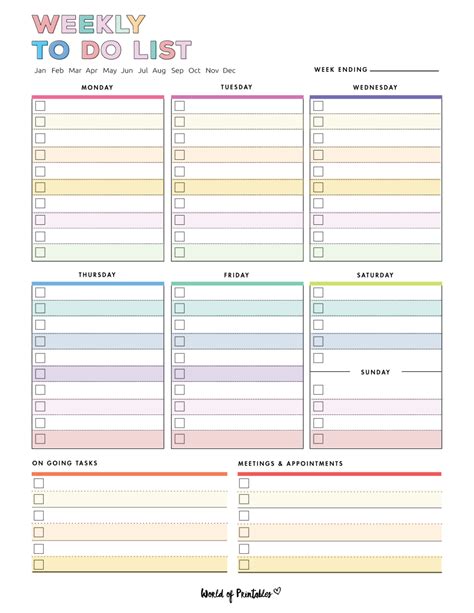 WEEKLY
TO DO LIST

Jan Feb Mar Apr May Jun Jul Aug Sep Oct Nov Dec

WEEK ENDING

MONDAY

TUESDAY

WEDNESDAY

THURSDAY

FRIDAY

SATURDAY

SUNDAY

ON GOING TASKS

MEETINGS & APPOINTMENTS

World of Printables